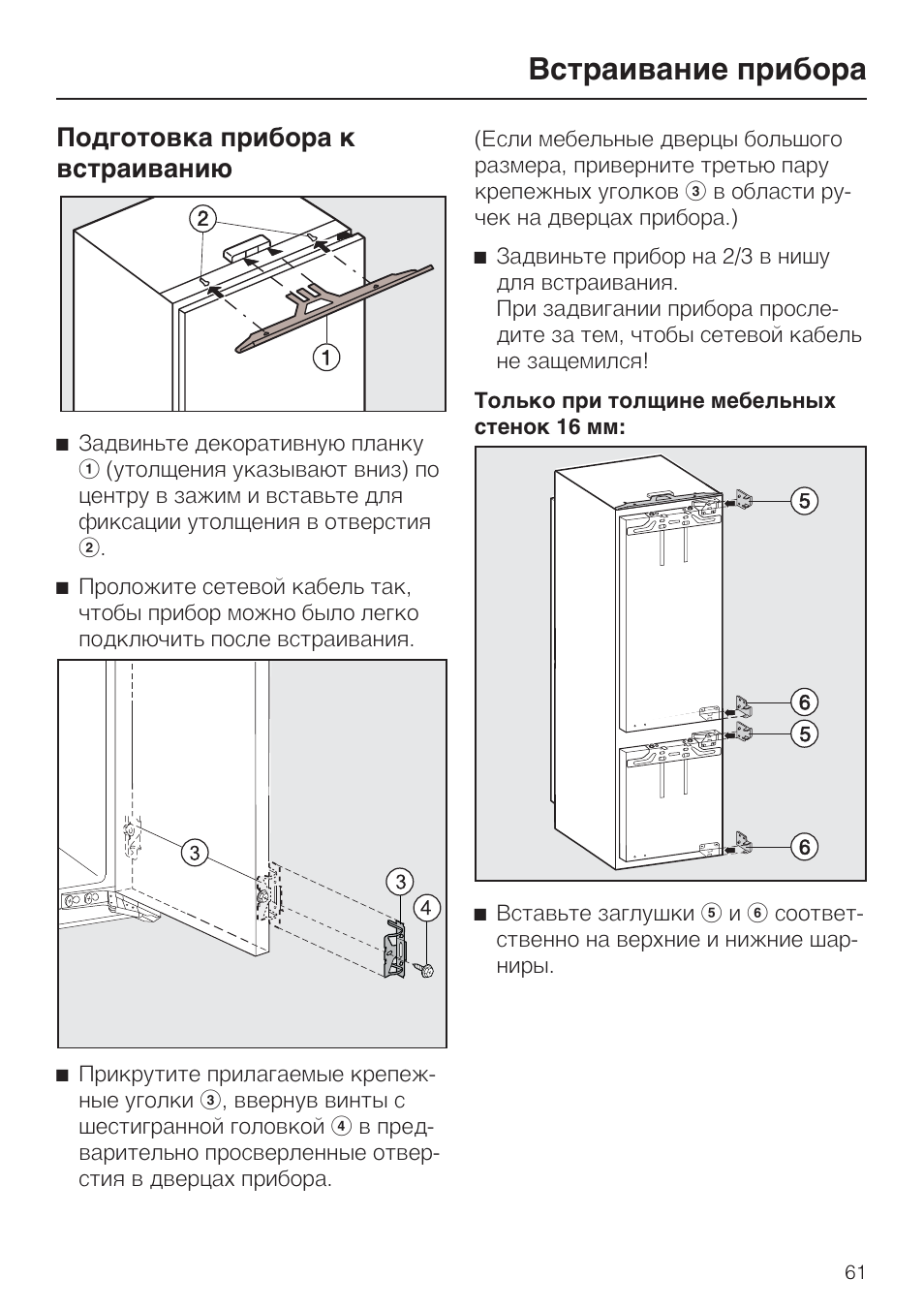 Встраивание прибора

Подготовка прибора к встраиванию

2

1

■ Задвиньте декоративную планку ① (утолщения указывают вниз) по центру в зажим и вставьте для фиксации утолщения в отверстия ②.

■ Проложите сетевой кабель так, чтобы прибор можно было легко подключить после встраивания.

3

3

4

■ Прикрутите прилагаемые крепежные уголки ③, ввернув винты с шестигранной головкой ④ в предварительно просверленные отверстия в дверцах прибора.

(Если мебельные дверцы большого размера, приверните третью пару крепежных уголков ③ в области ручек на дверцах прибора.)

■ Задвиньте прибор на 2/3 в нишу для встраивания.
При задвигании прибора проследите за тем, чтобы сетевой кабель не защемился!

Только при толщине мебельных стенок 16 мм:

5

6

5

6

■ Вставьте заглушки ⑤ и ⑥ соответственно на верхние и нижние шарниры.

61